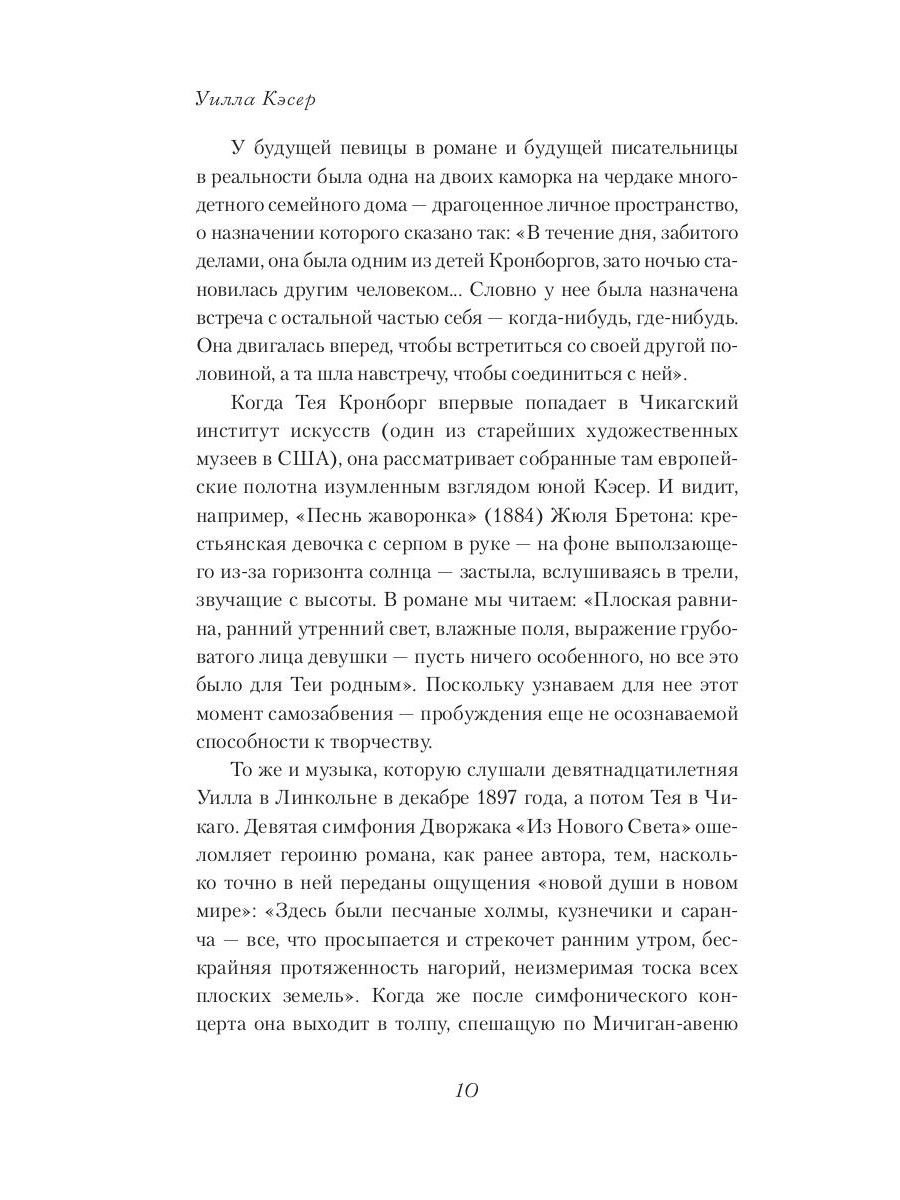 Уилла Кэсер

У будущей певицы в романе и будущей писательницы в реальности была одна на двоих каморка на чердаке многодетного семейного дома — драгоценное личное пространство, о назначении которого сказано так: «В течение дня, забитого делами, она была одним из детей Кронборгов, зато ночью становилась другим человеком... Словно у нее была назначена встреча с остальной частью себя — когда-нибудь, где-нибудь. Она двигалась вперед, чтобы встретиться со своей другой половиной, а та шла навстречу, чтобы соединиться с ней».

Когда Тея Кронборг впервые попадает в Чикагский институт искусств (один из старейших художественных музеев в США), она рассматривает собранные там европейские полотна изумленным взглядом юной Кэсер. И видит, например, «Песнь жаворонка» (1884) Жюля Бретона: крестьянская девочка с серпом в руке — на фоне выползающего из-за горизонта солнца — застыла, вслушиваясь в трели, звучащие с высоты. В романе мы читаем: «Плоская равнина, ранний утренний свет, влажные поля, выражение грубоватого лица девушки — пусть ничего особенного, но все это было для Теи родным». Поскольку узнаваем для нее этот момент самозабвения — пробуждения еще не осознаваемой способности к творчеству.

То же и музыка, которую слушали девятнадцатилетняя Уилла в Линкольне в декабре 1897 года, а потом Тея в Чикаго. Девятая симфония Дворжака «Из Нового Света» ошеломляет героиню романа, как ранее автора, тем, насколько точно в ней переданы ощущения «новой души в новом мире»: «Здесь были песчаные холмы, кузнечики и саранча — все, что просыпается и стрекочет ранним утром, бескрайняя протяженность нагорий, неизмеримая тоска всех плоских земель». Когда же после симфонического концерта она выходит в толпу, спешащую по Мичиган-авеню

10